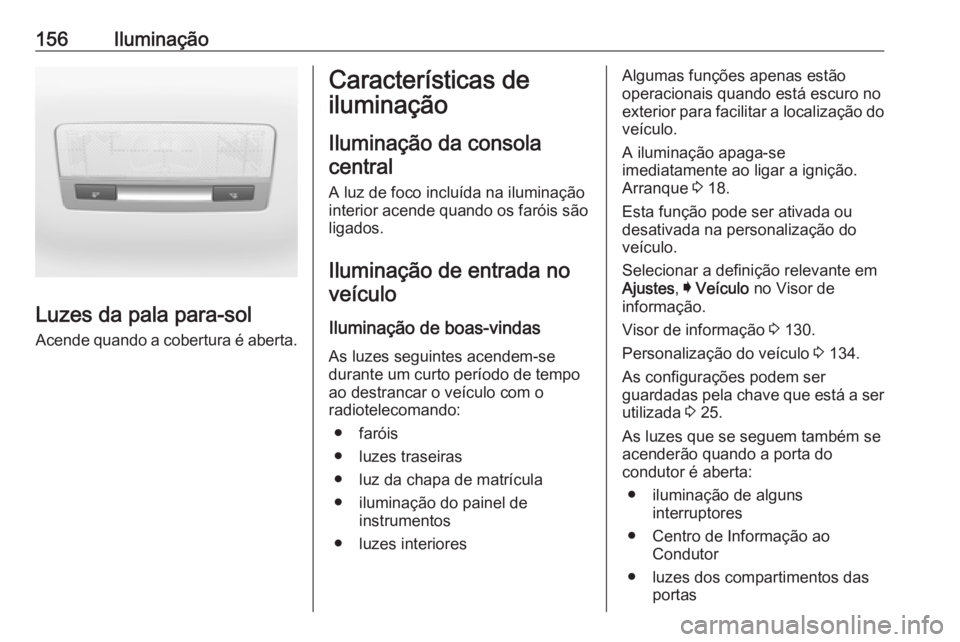 156 Iluminação

Luzes da pala para-sol
Acende quando a cobertura é aberta.

Características de iluminação

Iluminação da consola central
A luz de foco incluída na iluminação interior acende quando os faróis são ligados.

Iluminação de entrada no veículo

Iluminação de boas-vindas
As luzes seguintes acendem-se durante um curto período de tempo ao destrancar o veículo com o radiotelecomando:
● faróis
● luzes traseiras
● luz da chapa de matrícula
● iluminação do painel de instrumentos
● luzes interiores

Algumas funções apenas estão operacionais quando está escuro no exterior para facilitar a localização do veículo.
A iluminação apaga-se imediatamente ao ligar a ignição. Arranque ⇨ 18.
Esta função pode ser ativada ou desativada na personalização do veículo.
Selecionar a definição relevante em Ajustes, ➧ Veículo no Visor de informação.
Visor de informação ⇨ 130.
Personalização do veículo ⇨ 134.
As configurações podem ser guardadas pela chave que está a ser utilizada ⇨ 25.
As luzes que se seguem também se acenderão quando a porta do condutor é aberta:
● iluminação de alguns interruptores
● Centro de Informação ao Condutor
● luzes dos compartimentos das portas

carmanualsonline.info